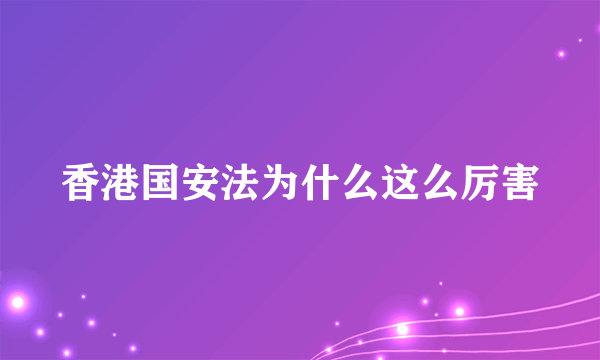 香港国安法为什么这么厉害